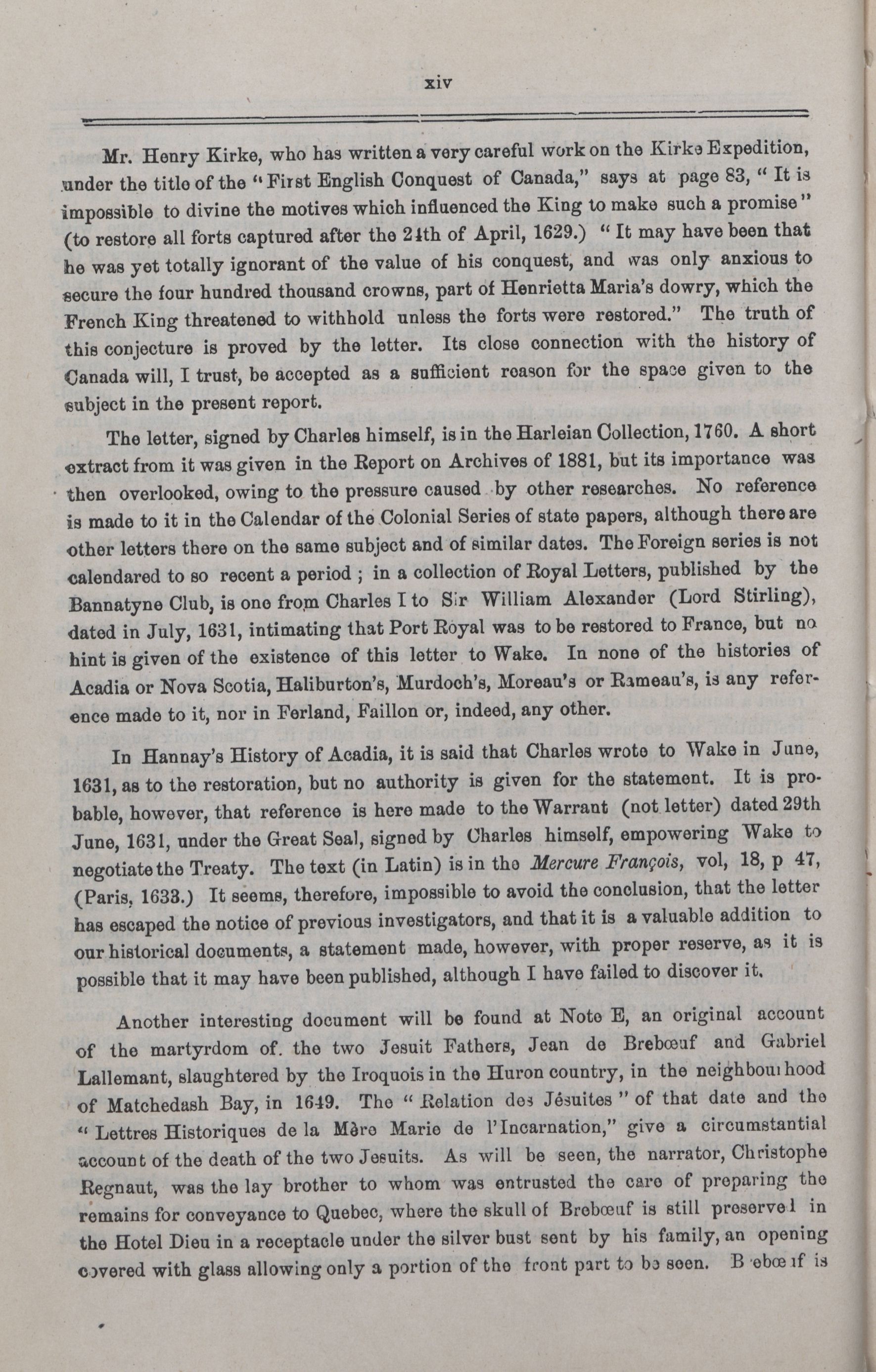 xiv

Mr. Henry Kirke, who has written a very careful work on the Kirke Expedition, under the title of the "First English Conquest of Canada," says at page 83, "It is impossible to divine the motives which influenced the King to make such a promise" (to restore all forts captured after the 24th of April, 1629.) "It may have been that he was yet totally ignorant of the value of his conquest, and was only anxious to secure the four hundred thousand crowns, part of Henrietta Maria's dowry, which the French King threatened to withhold unless the forts were restored." The truth of this conjecture is proved by the letter. Its close connection with the history of Canada will, I trust, be accepted as a sufficient reason for the space given to the subject in the present report.

The letter, signed by Charles himself, is in the Harleian Collection, 1760. A short extract from it was given in the Report on Archives of 1881, but its importance was then overlooked, owing to the pressure caused by other researches. No reference is made to it in the Calendar of the Colonial Series of state papers, although there are other letters there on the same subject and of similar dates. The Foreign series is not calendared to so recent a period; in a collection of Royal Letters, published by the Bannatyne Club, is one from Charles I to Sir William Alexander (Lord Stirling), dated in July, 1631, intimating that Port Royal was to be restored to France, but no hint is given of the existence of this letter to Wake. In none of the histories of Acadia or Nova Scotia, Haliburton's, Murdoch's, Moreau's or Rameau's, is any reference made to it, nor in Ferland, Faillon or, indeed, any other.

In Hannay's History of Acadia, it is said that Charles wrote to Wake in June, 1631, as to the restoration, but no authority is given for the statement. It is probable, however, that reference is here made to the Warrant (not letter) dated 29th June, 1631, under the Great Seal, signed by Charles himself, empowering Wake to negotiate the Treaty. The text (in Latin) is in the Mercure François, vol, 18, p 47, (Paris, 1633.) It seems, therefore, impossible to avoid the conclusion, that the letter has escaped the notice of previous investigators, and that it is a valuable addition to our historical documents, a statement made, however, with proper reserve, as it is possible that it may have been published, although I have failed to discover it.

Another interesting document will be found at Note E, an original account of the martyrdom of. the two Jesuit Fathers, Jean de Brebœuf and Gabriel Lallemant, slaughtered by the Iroquois in the Huron country, in the neighbourhood of Matchedash Bay, in 1649. The "Relation des Jésuites" of that date and the "Lettres Historiques de la Mère Marie de l'Incarnation," give a circumstantial account of the death of the two Jesuits. As will be seen, the narrator, Christophe Regnaut, was the lay brother to whom was entrusted the care of preparing the remains for conveyance to Quebec, where the skull of Brebœuf is still preserved in the Hotel Dieu in a receptacle under the silver bust sent by his family, an opening covered with glass allowing only a portion of the front part to be seen. Brebœuf is